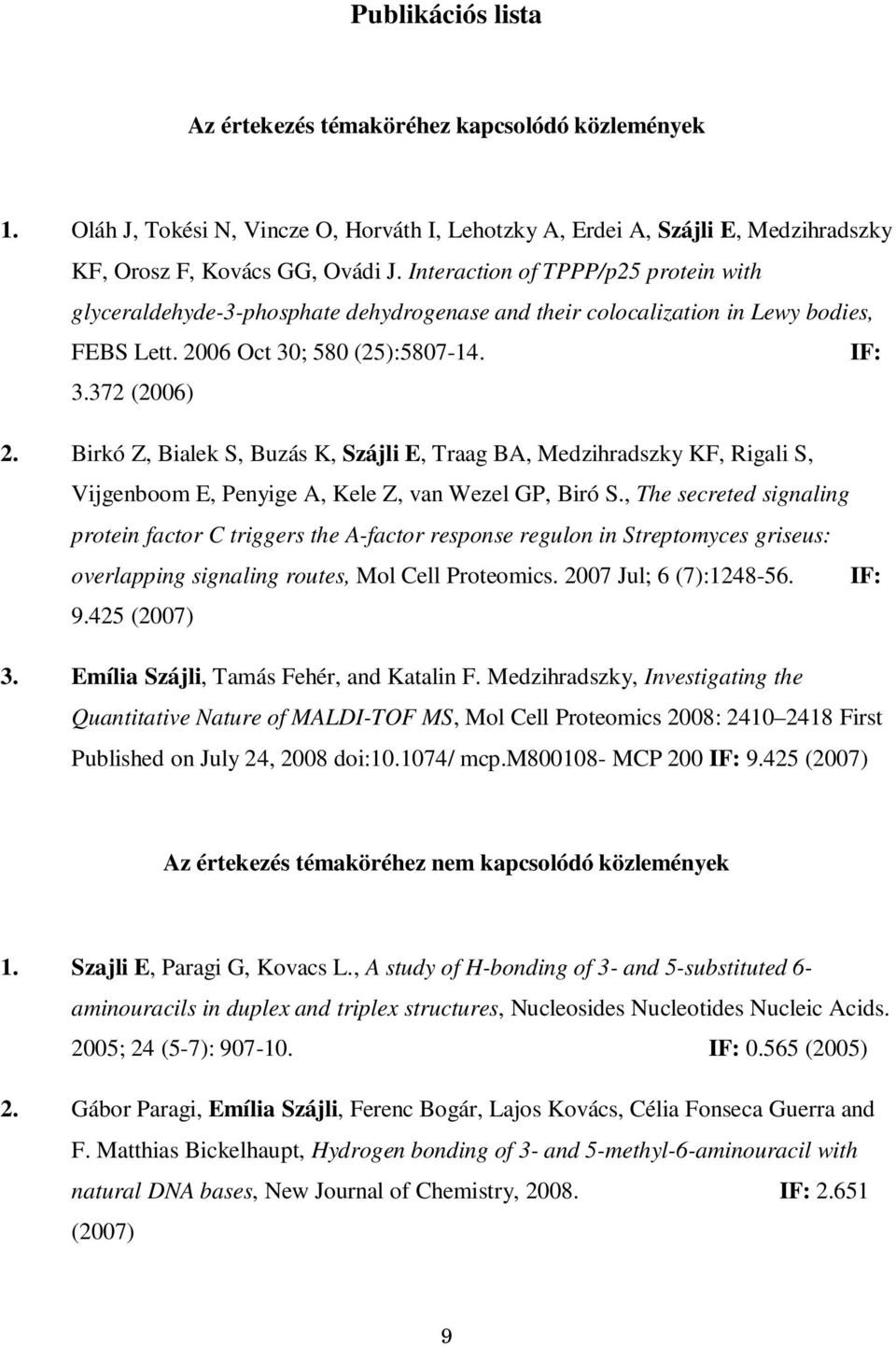 Publikációs lista

Az értekezés témaköréhez kapcsolódó közlemények

1. Oláh J, Tokési N, Vincze O, Horváth I, Lehotzky A, Erdei A, Szájli E, Medzihradszky KF, Orosz F, Kovács GG, Ovádi J. Interaction of TPPP/p25 protein with glyceraldehyde-3-phosphate dehydrogenase and their colocalization in Lewy bodies, FEBS Lett. 2006 Oct 30; 580 (25):5807-14. IF: 3.372 (2006)

2. Birkó Z, Bialek S, Buzás K, Szájli E, Traag BA, Medzihradszky KF, Rigali S, Vijgenboom E, Penyige A, Kele Z, van Wezel GP, Biró S., The secreted signaling protein factor C triggers the A-factor response regulon in Streptomyces griseus: overlapping signaling routes, Mol Cell Proteomics. 2007 Jul; 6 (7):1248-56. IF: 9.425 (2007)

3. Emília Szájli, Tamás Fehér, and Katalin F. Medzihradszky, Investigating the Quantitative Nature of MALDI-TOF MS, Mol Cell Proteomics 2008: 2410 2418 First Published on July 24, 2008 doi:10.1074/ mcp.M800108- MCP 200 IF: 9.425 (2007)

Az értekezés témaköréhez nem kapcsolódó közlemények

1. Szajli E, Paragi G, Kovacs L., A study of H-bonding of 3- and 5-substituted 6-aminouracils in duplex and triplex structures, Nucleosides Nucleotides Nucleic Acids. 2005; 24 (5-7): 907-10. IF: 0.565 (2005)

2. Gábor Paragi, Emília Szájli, Ferenc Bogár, Lajos Kovács, Célia Fonseca Guerra and F. Matthias Bickelhaupt, Hydrogen bonding of 3- and 5-methyl-6-aminouracil with natural DNA bases, New Journal of Chemistry, 2008. IF: 2.651 (2007)

9